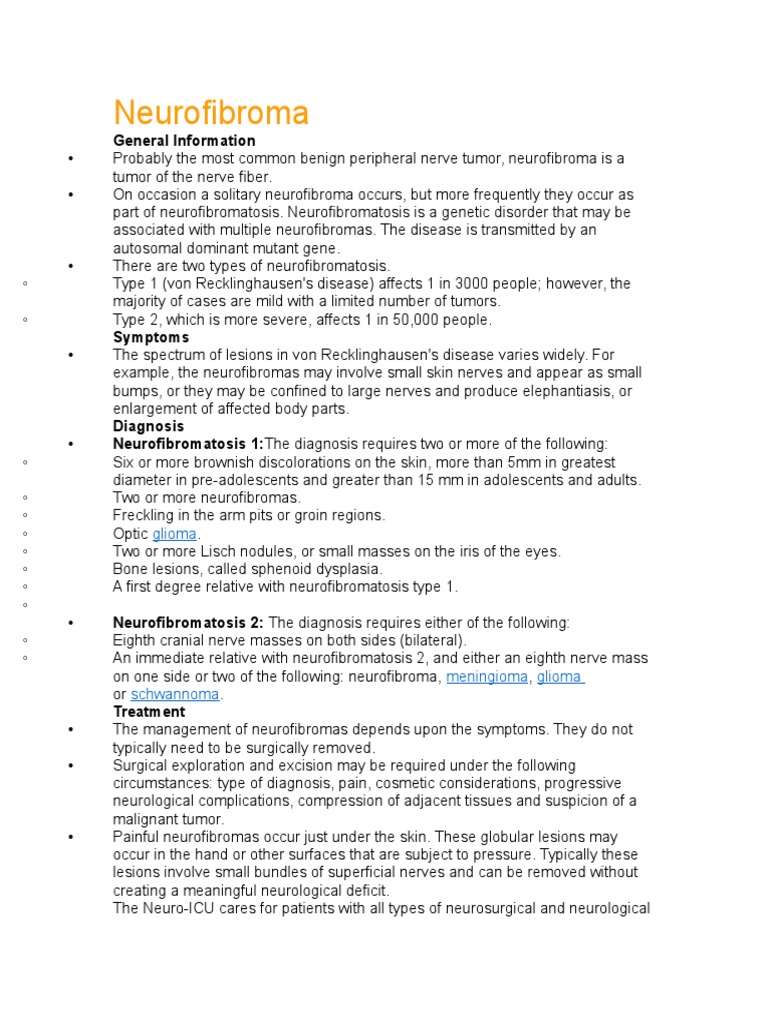 Neurofibroma

General Information

• Probably the most common benign peripheral nerve tumor, neurofibroma is a tumor of the nerve fiber.
• On occasion a solitary neurofibroma occurs, but more frequently they occur as part of neurofibromatosis. Neurofibromatosis is a genetic disorder that may be associated with multiple neurofibromas. The disease is transmitted by an autosomal dominant mutant gene.
• There are two types of neurofibromatosis.
◦ Type 1 (von Recklinghausen's disease) affects 1 in 3000 people; however, the majority of cases are mild with a limited number of tumors.
◦ Type 2, which is more severe, affects 1 in 50,000 people.

Symptoms

• The spectrum of lesions in von Recklinghausen's disease varies widely. For example, the neurofibromas may involve small skin nerves and appear as small bumps, or they may be confined to large nerves and produce elephantiasis, or enlargement of affected body parts.

Diagnosis

• Neurofibromatosis 1:The diagnosis requires two or more of the following:
◦ Six or more brownish discolorations on the skin, more than 5mm in greatest diameter in pre-adolescents and greater than 15 mm in adolescents and adults.
◦ Two or more neurofibromas.
◦ Freckling in the arm pits or groin regions.
◦ Optic glioma.
◦ Two or more Lisch nodules, or small masses on the iris of the eyes.
◦ Bone lesions, called sphenoid dysplasia.
◦ A first degree relative with neurofibromatosis type 1.
◦
• Neurofibromatosis 2: The diagnosis requires either of the following:
◦ Eighth cranial nerve masses on both sides (bilateral).
◦ An immediate relative with neurofibromatosis 2, and either an eighth nerve mass on one side or two of the following: neurofibroma, meningioma, glioma or schwannoma.

Treatment

• The management of neurofibromas depends upon the symptoms. They do not typically need to be surgically removed.
• Surgical exploration and excision may be required under the following circumstances: type of diagnosis, pain, cosmetic considerations, progressive neurological complications, compression of adjacent tissues and suspicion of a malignant tumor.
• Painful neurofibromas occur just under the skin. These globular lesions may occur in the hand or other surfaces that are subject to pressure. Typically these lesions involve small bundles of superficial nerves and can be removed without creating a meaningful neurological deficit.
The Neuro-ICU cares for patients with all types of neurosurgical and neurological